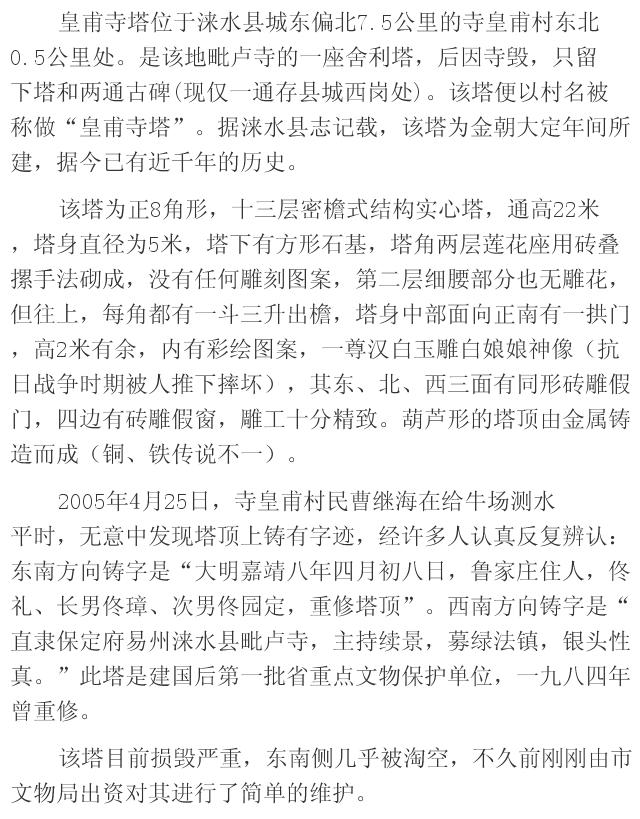 皇甫寺塔位于涞水县城东偏北7.5公里的寺皇甫村东北0.5公里处。是该地毗卢寺的一座舍利塔，后因寺毁，只留下塔和两通古碑(现仅一通存县城西岗处)。该塔便以村名被称做“皇甫寺塔”。据涞水县志记载，该塔为金朝大定年间所建，据今已有近千年的历史。

该塔为正8角形，十三层密檐式结构实心塔，通高22米，塔身直径为5米，塔下有方形石基，塔角两层莲花座用砖叠摞手法砌成，没有任何雕刻图案，第二层细腰部分也无雕花，但往上，每角都有一斗三升出檐，塔身中部面向正南有一拱门，高2米有余，内有彩绘图案，一尊汉白玉雕白娘娘神像（抗日战争时期被人推下摔坏），其东、北、西三面有同形砖雕假门，四边有砖雕假窗，雕工十分精致。葫芦形的塔顶由金属铸造而成（铜、铁传说不一）。

2005年4月25日，寺皇甫村民曹继海在给牛场测水平时，无意中发现塔顶上铸有字迹，经许多人认真反复辨认：东南方向铸字是“大明嘉靖八年四月初八日，鲁家庄住人，佟礼、长男佟璋、次男佟园定，重修塔顶”。西南方向铸字是“直隶保定府易州涞水县毗卢寺，主持续景，募绿法镇，银头性真。”此塔是建国后第一批省重点文物保护单位，一九八四年曾重修。

该塔目前损毁严重，东南侧几乎被淘空，不久前刚刚由市文物局出资对其进行了简单的维护。